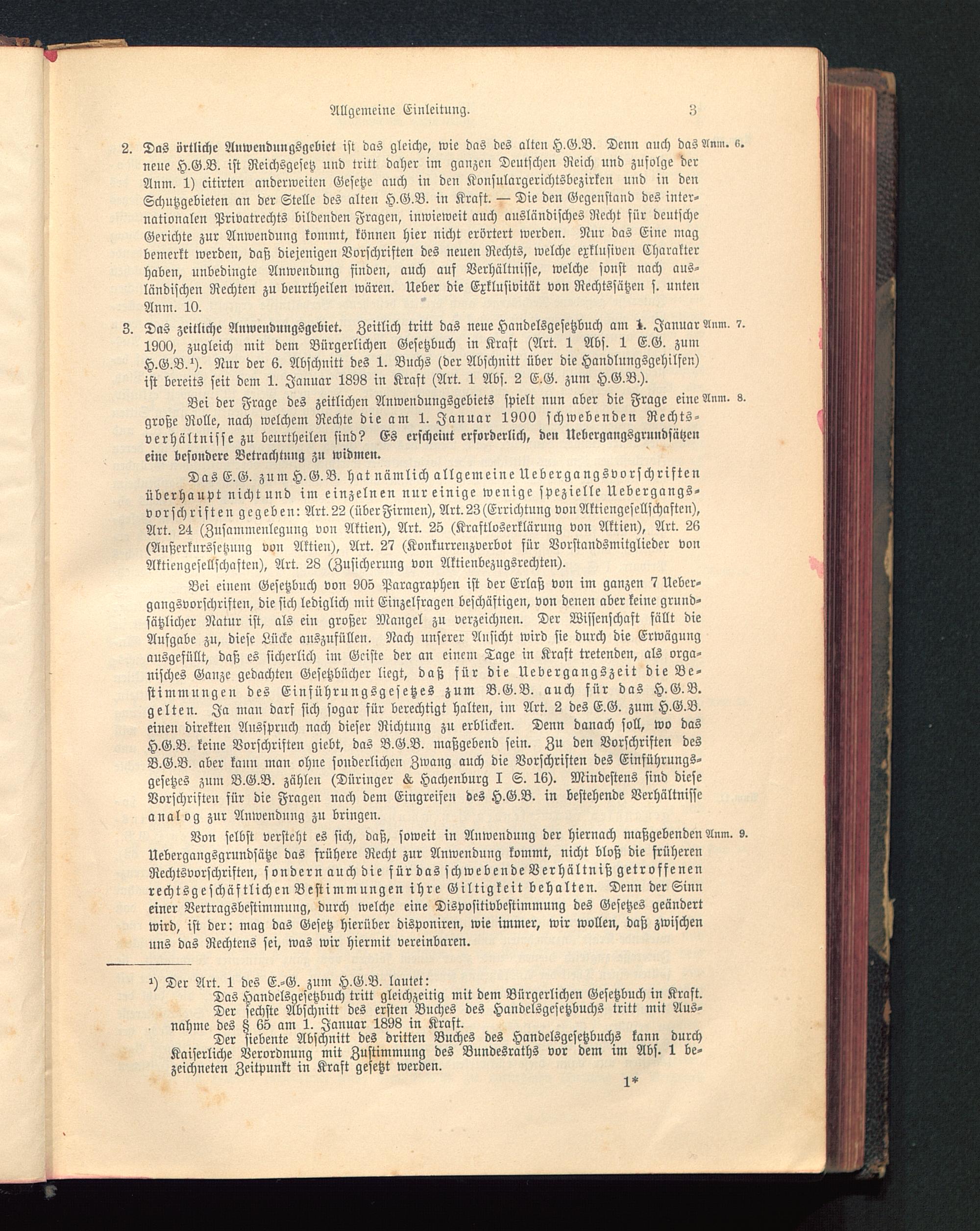 Allgemeine Einleitung. 3

2. Das örtliche Anwendungsgebiet ist das gleiche, wie das des alten H.G.B. Denn auch das neue H.G.B. ist Reichsgesetz und tritt daher im ganzen Deutschen Reich und zufolge der Anm. 1) citirten anderweiten Gesetze auch in den Konsulargerichtsbezirken und in den Schutzgebieten an der Stelle des alten H.G.B. in Kraft. — Die den Gegenstand des internationalen Privatrechts bildenden Fragen, inwieweit auch ausländisches Recht für deutsche Gerichte zur Anwendung kommt, können hier nicht erörtert werden. Nur das Eine mag bemerkt werden, daß diejenigen Vorschriften des neuen Rechts, welche exklusiven Charakter haben, unbedingte Anwendung finden, auch auf Verhältnisse, welche sonst nach ausländischen Rechten zu beurtheilen wären. Ueber die Exklusivität von Rechtssätzen s. unten Anm. 10. Anm. 6.

3. Das zeitliche Anwendungsgebiet. Zeitlich tritt das neue Handelsgesetzbuch am 1. Januar 1900, zugleich mit dem Bürgerlichen Gesetzbuch in Kraft (Art. 1 Abs. 1 E.G. zum H.G.B.¹). Nur der 6. Abschnitt des 1. Buchs (der Abschnitt über die Handlungsgehilfen) ist bereits seit dem 1. Januar 1898 in Kraft (Art. 1 Abs. 2 E.G. zum H.G.B.). Anm. 7.

Bei der Frage des zeitlichen Anwendungsgebiets spielt nun aber die Frage eine große Rolle, nach welchem Rechte die am 1. Januar 1900 schwebenden Rechtsverhältnisse zu beurtheilen sind? Es erscheint erforderlich, den Uebergangsgrundsätzen eine besondere Betrachtung zu widmen. Anm. 8.

Das E.G. zum H.G.B. hat nämlich allgemeine Uebergangsvorschriften überhaupt nicht und im einzelnen nur einige wenige spezielle Uebergangsvorschriften gegeben: Art. 22 (über Firmen), Art. 23 (Errichtung von Aktiengesellschaften), Art. 24 (Zusammenlegung von Aktien), Art. 25 (Kraftloserklärung von Aktien), Art. 26 (Außerkurssetzung von Aktien), Art. 27 (Konkurrenzverbot für Vorstandsmitglieder von Aktiengesellschaften), Art. 28 (Zusicherung von Aktienbezugsrechten).

Bei einem Gesetzbuch von 905 Paragraphen ist der Erlaß von im ganzen 7 Uebergangsvorschriften, die sich lediglich mit Einzelfragen beschäftigen, von denen aber keine grundsätzlicher Natur ist, als ein großer Mangel zu verzeichnen. Der Wissenschaft fällt die Aufgabe zu, diese Lücke auszufüllen. Nach unserer Ansicht wird sie durch die Erwägung ausgefüllt, daß es sicherlich im Geiste der an einem Tage in Kraft tretenden, als organisches Ganze gedachten Gesetzbücher liegt, daß für die Uebergangszeit die Bestimmungen des Einführungsgesetzes zum B.G.B. auch für das H.G.B. gelten. Ja man darf sich sogar für berechtigt halten, im Art. 2 des E.G. zum H.G.B. einen direkten Ausspruch nach dieser Richtung zu erblicken. Denn danach soll, wo das H.G.B. keine Vorschriften giebt, das B.G.B. maßgebend sein. Zu den Vorschriften des B.G.B. aber kann man ohne sonderlichen Zwang auch die Vorschriften des Einführungsgesetzes zum B.G.B. zählen (Düringer & Hachenburg I S. 16). Mindestens sind diese Vorschriften für die Fragen nach dem Eingreifen des H.G.B. in bestehende Verhältnisse analog zur Anwendung zu bringen.

Von selbst versteht es sich, daß, soweit in Anwendung der hiernach maßgebenden Uebergangsgrundsätze das frühere Recht zur Anwendung kommt, nicht bloß die früheren Rechtsvorschriften, sondern auch die für das schwebende Verhältniß getroffenen rechtsgeschäftlichen Bestimmungen ihre Giltigkeit behalten. Denn der Sinn einer Vertragsbestimmung, durch welche eine Dispositivbestimmung des Gesetzes geändert wird, ist der: mag das Gesetz hierüber disponiren, wie immer, wir wollen, daß zwischen uns das Rechtens sei, was wir hiermit vereinbaren. Anm. 9.

¹) Der Art. 1 des E.-G. zum H.G.B. lautet:
Das Handelsgesetzbuch tritt gleichzeitig mit dem Bürgerlichen Gesetzbuch in Kraft.
Der sechste Abschnitt des ersten Buches des Handelsgesetzbuchs tritt mit Ausnahme des § 65 am 1. Januar 1898 in Kraft.
Der siebente Abschnitt des dritten Buches des Handelsgesetzbuchs kann durch Kaiserliche Verordnung mit Zustimmung des Bundesraths vor dem im Abs. 1 bezeichneten Zeitpunkt in Kraft gesetzt werden.

1*